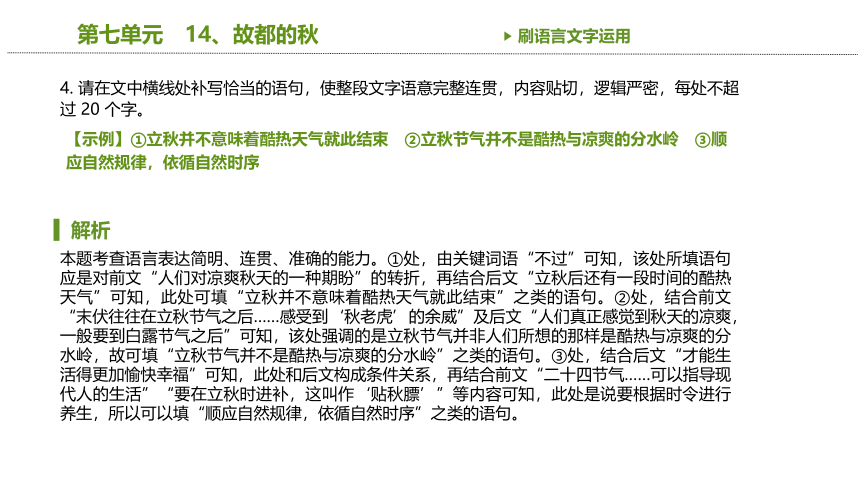 第七单元　14、故都的秋

刷语言文字运用

4. 请在文中横线处补写恰当的语句，使整段文字语意完整连贯，内容贴切，逻辑严密，每处不超过 20 个字。

【示例】①立秋并不意味着酷热天气就此结束　②立秋节气并不是酷热与凉爽的分水岭　③顺应自然规律，依循自然时序

解析

本题考查语言表达简明、连贯、准确的能力。①处，由关键词语“不过”可知，该处所填语句应是对前文“人们对凉爽秋天的一种期盼”的转折，再结合后文“立秋后还有一段时间的酷热天气”可知，此处可填“立秋并不意味着酷热天气就此结束”之类的语句。②处，结合前文“末伏往往在立秋节气之后……感受到‘秋老虎’的余威”及后文“人们真正感觉到秋天的凉爽，一般要到白露节气之后”可知，该处强调的是立秋节气并非人们所想的那样是酷热与凉爽的分水岭，故可填“立秋节气并不是酷热与凉爽的分水岭”之类的语句。③处，结合后文“才能生活得更加愉快幸福”可知，此处和后文构成条件关系，再结合前文“二十四节气……可以指导现代人的生活”“要在立秋时进补，这叫作‘贴秋膘’”等内容可知，此处是说要根据时令进行养生，所以可以填“顺应自然规律，依循自然时序”之类的语句。